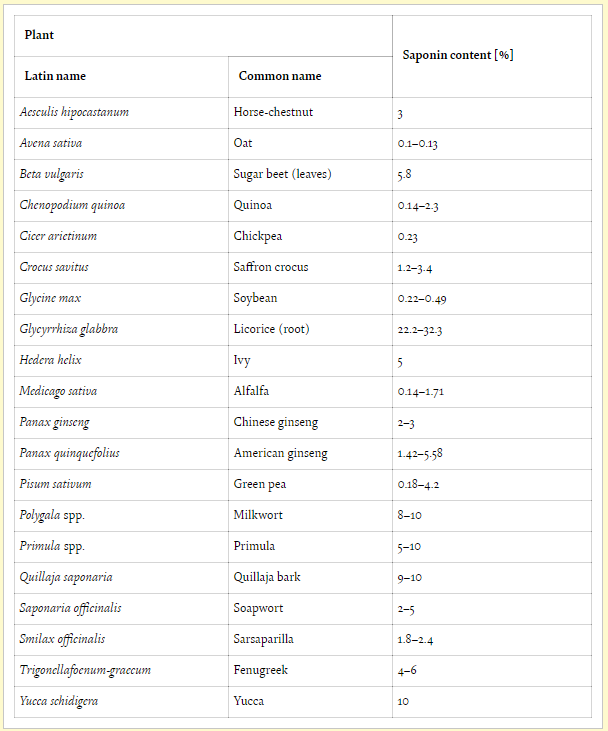 | Plant | | Saponin content [%] |
|---|---|---|
| Latin name | Common name | |
| Aesculis hipocastanum | Horse-chestnut | 3 |
| Avena sativa | Oat | 0.1–0.13 |
| Beta vulgaris | Sugar beet (leaves) | 5.8 |
| Chenopodium quinoa | Quinoa | 0.14–2.3 |
| Cicer arietinum | Chickpea | 0.23 |
| Crocus savitus | Saffron crocus | 1.2–3.4 |
| Glycine max | Soybean | 0.22–0.49 |
| Glycyrrhiza glabbra | Licorice (root) | 22.2–32.3 |
| Hedera helix | Ivy | 5 |
| Medicago sativa | Alfalfa | 0.14–1.71 |
| Panax ginseng | Chinese ginseng | 2–3 |
| Panax quinquefolius | American ginseng | 1.42–5.58 |
| Pisum sativum | Green pea | 0.18–4.2 |
| Polygala spp. | Milkwort | 8–10 |
| Primula spp. | Primula | 5–10 |
| Quillaja saponaria | Quillaja bark | 9–10 |
| Saponaria officinalis | Soapwort | 2–5 |
| Smilax officinalis | Sarsaparilla | 1.8–2.4 |
| Trigonellafoenum-graecum | Fenugreek | 4–6 |
| Yucca schidigera | Yucca | 10 |